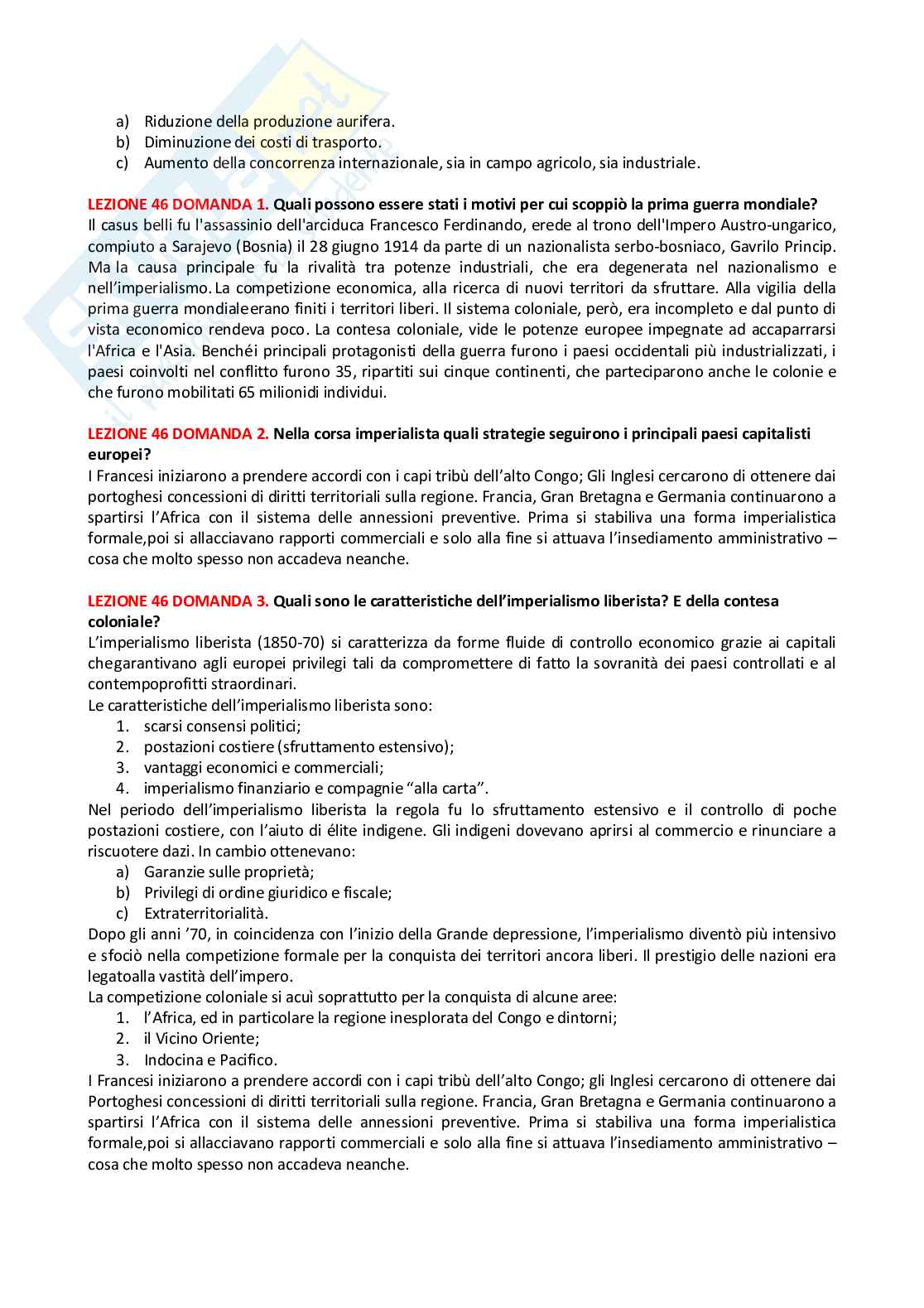 a) Riduzione della produzione aurifera.
b) Diminuzione dei costi di trasporto.
c) Aumento della concorrenza internazionale, sia in campo agricolo, sia industriale.

LEZIONE 46 DOMANDA 1. Quali possono essere stati i motivi per cui scoppiò la prima guerra mondiale?
Il casus belli fu l'assassinio dell'arciduca Francesco Ferdinando, erede al trono dell'Impero Austro-ungarico, compiuto a Sarajevo (Bosnia) il 28 giugno 1914 da parte di un nazionalista serbo-bosniaco, Gavrilo Princip. Ma la causa principale fu la rivalità tra potenze industriali, che era degenerata nel nazionalismo e nell'imperialismo. La competizione economica, alla ricerca di nuovi territori da sfruttare. Alla vigilia della prima guerra mondialeerano finiti i territori liberi. Il sistema coloniale, però, era incompleto e dal punto di vista economico rendeva poco. La contesa coloniale, vide le potenze europee impegnate ad accaparrarsi l'Africa e l'Asia. Benchéi principali protagonisti della guerra furono i paesi occidentali più industrializzati, i paesi coinvolti nel conflitto furono 35, ripartiti sui cinque continenti, che parteciparono anche le colonie e che furono mobilitati 65 milionidi individui.

LEZIONE 46 DOMANDA 2. Nella corsa imperialista quali strategie seguirono i principali paesi capitalisti europei?
I Francesi iniziarono a prendere accordi con i capi tribù dell'alto Congo; Gli Inglesi cercarono di ottenere dai portoghesi concessioni di diritti territoriali sulla regione. Francia, Gran Bretagna e Germania continuarono a spartirsi l'Africa con il sistema delle annessioni preventive. Prima si stabiliva una forma imperialistica formale,poi si allacciavano rapporti commerciali e solo alla fine si attuava l'insediamento amministrativo – cosa che molto spesso non accadeva neanche.

LEZIONE 46 DOMANDA 3. Quali sono le caratteristiche dell'imperialismo liberista? E della contesa coloniale?
L'imperialismo liberista (1850-70) si caratterizza da forme fluide di controllo economico grazie ai capitali chegarantivano agli europei privilegi tali da compromettere di fatto la sovranità dei paesi controllati e al contempoprofitti straordinari.
Le caratteristiche dell'imperialismo liberista sono:
1. scarsi consensi politici;
2. postazioni costiere (sfruttamento estensivo);
3. vantaggi economici e commerciali;
4. imperialismo finanziario e compagnie "alla carta".
Nel periodo dell'imperialismo liberista la regola fu lo sfruttamento estensivo e il controllo di poche postazioni costiere, con l'aiuto di élite indigene. Gli indigeni dovevano aprirsi al commercio e rinunciare a riscuotere dazi. In cambio ottenevano:
a) Garanzie sulle proprietà;
b) Privilegi di ordine giuridico e fiscale;
c) Extraterritorialità.
Dopo gli anni '70, in coincidenza con l'inizio della Grande depressione, l'imperialismo diventò più intensivo e sfociò nella competizione formale per la conquista dei territori ancora liberi. Il prestigio delle nazioni era legatoalla vastità dell'impero.
La competizione coloniale si acuì soprattutto per la conquista di alcune aree:
1. l'Africa, ed in particolare la regione inesplorata del Congo e dintorni;
2. il Vicino Oriente;
3. Indocina e Pacifico.
I Francesi iniziarono a prendere accordi con i capi tribù dell'alto Congo; gli Inglesi cercarono di ottenere dai Portoghesi concessioni di diritti territoriali sulla regione. Francia, Gran Bretagna e Germania continuarono a spartirsi l'Africa con il sistema delle annessioni preventive. Prima si stabiliva una forma imperialistica formale,poi si allacciavano rapporti commerciali e solo alla fine si attuava l'insediamento amministrativo – cosa che molto spesso non accadeva neanche.